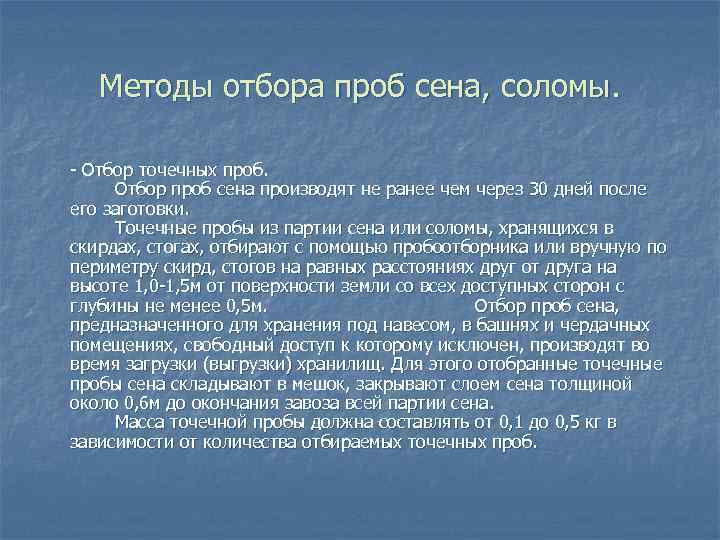 Методы отбора проб сена, соломы.

- Отбор точечных проб.

Отбор проб сена производят не ранее чем через 30 дней после его заготовки.

Точечные пробы из партии сена или соломы, хранящихся в скирдах, стогах, отбирают с помощью пробоотборника или вручную по периметру скирд, стогов на равных расстояниях друг от друга на высоте 1,0-1,5м от поверхности земли со всех доступных сторон с глубины не менее 0,5м. Отбор проб сена, предназначенного для хранения под навесом, в башнях и чердачных помещениях, свободный доступ к которому исключен, производят во время загрузки (выгрузки) хранилищ. Для этого отобранные точечные пробы сена складывают в мешок, закрывают слоем сена толщиной около 0,6м до окончания завоза всей партии сена.

Масса точечной пробы должна составлять от 0,1 до 0,5 кг в зависимости от количества отбираемых точечных проб.